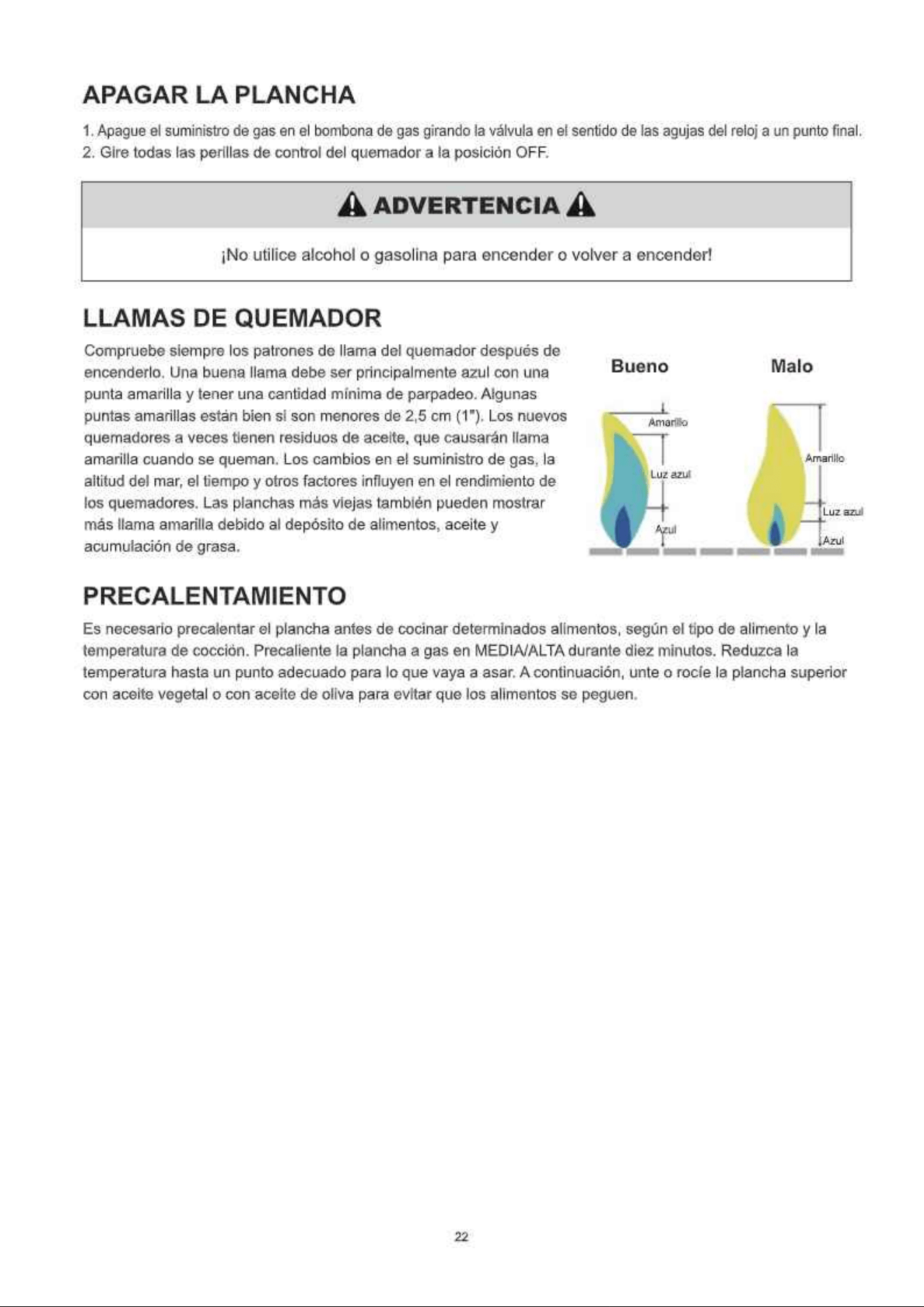 APAGAR LA PLANCHA

1. Apague el suministro de gas en el bombona de gas girando la válvula en el sentido de las agujas del reloj a un punto final.
2. Gire todas las perillas de control del quemador a la posición OFF.

ADVERTENCIA

¡No utilice alcohol o gasolina para encender o volver a encender!

LLAMAS DE QUEMADOR

Compruebe siempre los patrones de llama del quemador después de encenderlo. Una buena llama debe ser principalmente azul con una punta amarilla y tener una cantidad mínima de parpadeo. Algunas puntas amarillas están bien si son menores de 2,5 cm (1"). Los nuevos quemadores a veces tienen residuos de aceite, que causarán llama amarilla cuando se queman. Los cambios en el suministro de gas, la altitud del mar, el tiempo y otros factores influyen en el rendimiento de los quemadores. Las planchas más viejas también pueden mostrar más llama amarilla debido al depósito de alimentos, aceite y acumulación de grasa.

Bueno
Amarillo
Luz azul
Azul

Malo
Amarillo
Luz azul
Azul

PRECALENTAMIENTO

Es necesario precalentar el plancha antes de cocinar determinados alimentos, según el tipo de alimento y la temperatura de cocción. Precaliente la plancha a gas en MEDIA/ALTA durante diez minutos. Reduzca la temperatura hasta un punto adecuado para lo que vaya a asar. A continuación, unte o rocíe la plancha superior con aceite vegetal o con aceite de oliva para evitar que los alimentos se peguen.

22